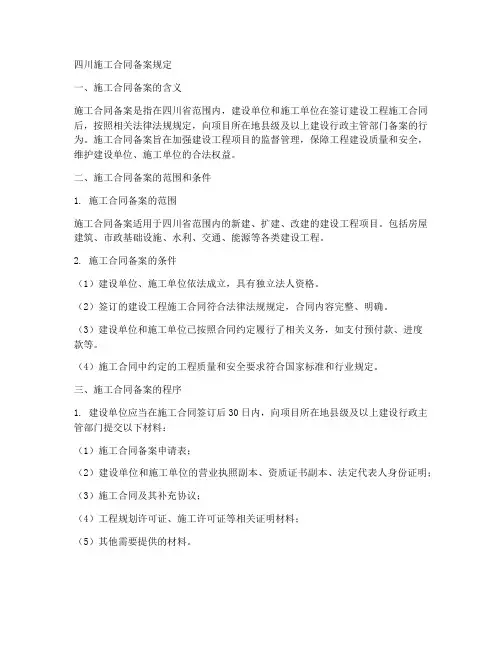 四川施工合同备案规定

一、施工合同备案的含义

施工合同备案是指在四川省范围内，建设单位和施工单位在签订建设工程施工合同后，按照相关法律法规规定，向项目所在地县级及以上建设行政主管部门备案的行为。施工合同备案旨在加强建设工程项目的监督管理，保障工程建设质量和安全，维护建设单位、施工单位的合法权益。

二、施工合同备案的范围和条件

1. 施工合同备案的范围

施工合同备案适用于四川省范围内的新建、扩建、改建的建设工程项目，包括房屋建筑、市政基础设施、水利、交通、能源等各类建设工程。

2. 施工合同备案的条件

（1）建设单位、施工单位依法成立，具有独立法人资格。

（2）签订的建设工程施工合同符合法律法规规定，合同内容完整、明确。

（3）建设单位和施工单位已按照合同约定履行了相关义务，如支付预付款、进度款等。

（4）施工合同中约定的工程质量和安全要求符合国家标准和行业规定。

三、施工合同备案的程序

1. 建设单位应当在施工合同签订后30日内，向项目所在地县级及以上建设行政主管部门提交以下材料：

（1）施工合同备案申请表；

（2）建设单位和施工单位的营业执照副本、资质证书副本、法定代表人身份证明；

（3）施工合同及其补充协议；

（4）工程规划许可证、施工许可证等相关证明材料；

（5）其他需要提供的材料。